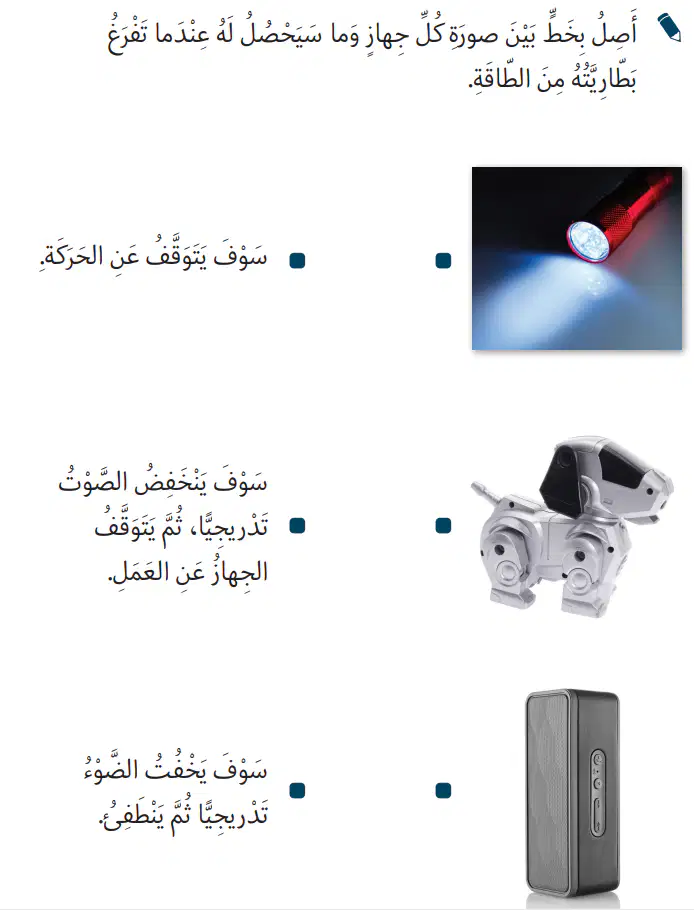 أَصِلُ بِخَطٍّ بَيْنَ صورَةِ كُلِّ جِهازٍ وَما سَيَحْصُلُ لَهُ عِنْدَما تَفْرَغُ بَطّارِيَّتُهُ مِنَ الطّاقَةِ.

سَوْفَ يَتَوَقَّفُ عَنِ الحَرَكَةِ.

سَوْفَ يَنْخَفِضُ الصَّوْتُ تَدْريجِيًّا، ثُمَّ يَتَوَقَّفُ الجِهازُ عَنِ العَمَلِ.

سَوْفَ يَخْفُتُ الضَّوْءُ تَدْريجِيًّا ثُمَّ يَنْطَفِئُ.